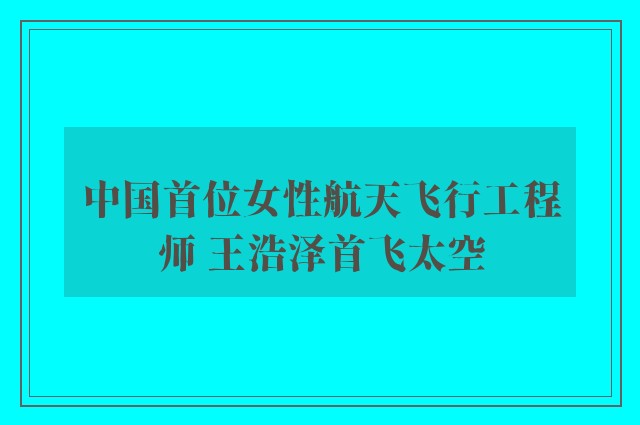 中国首位女性航天飞行工程师 王浩泽首飞太空